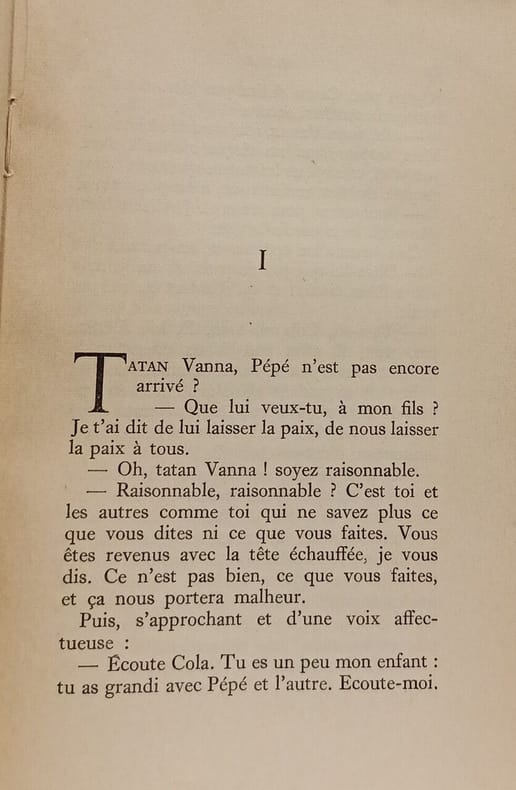 I

TATAN Vanna, Pépé n'est pas encore arrivé ?

— Que lui veux-tu, à mon fils ? Je t'ai dit de lui laisser la paix, de nous laisser la paix à tous.

— Oh, tatan Vanna ! soyez raisonnable.

— Raisonnable, raisonnable ? C'est toi et les autres comme toi qui ne savez plus ce que vous dites ni ce que vous faites. Vous êtes revenus avec la tête échauffée, je vous dis. Ce n'est pas bien, ce que vous faites, et ça nous portera malheur.

Puis, s'approchant et d'une voix affectueuse :

— Écoute Cola. Tu es un peu mon enfant : tu as grandi avec Pépé et l'autre. Ecoute-moi.